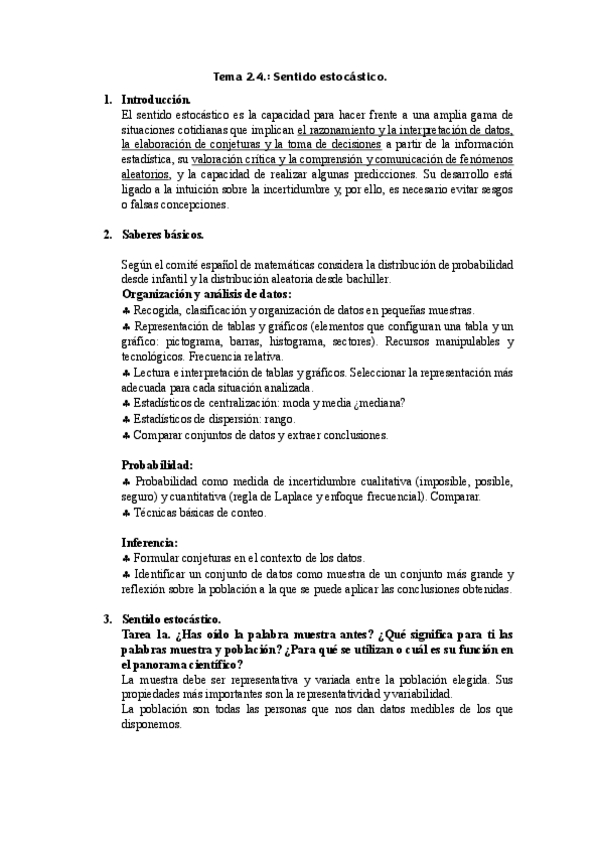 Tema 2.4.: Sentido estocástico.

1. Introducción.
El sentido estocástico es la capacidad para hacer frente a una amplia gama de situaciones cotidianas que implican el razonamiento y la interpretación de datos, la elaboración de conjeturas y la toma de decisiones a partir de la información estadística, su valoración crítica y la comprensión y comunicación de fenómenos aleatorios, y la capacidad de realizar algunas predicciones. Su desarrollo está ligado a la intuición sobre la incertidumbre y, por ello, es necesario evitar sesgos o falsas concepciones.

2. Saberes básicos.

Según el comité español de matemáticas considera la distribución de probabilidad desde infantil y la distribución aleatoria desde bachiller.
Organización y análisis de datos:
♣ Recogida, clasificación y organización de datos en pequeñas muestras.
♣ Representación de tablas y gráficos (elementos que configuran una tabla y un gráfico: pictograma, barras, histograma, sectores). Recursos manipulables y tecnológicos. Frecuencia relativa.
♣ Lectura e interpretación de tablas y gráficos. Seleccionar la representación más adecuada para cada situación analizada.
♣ Estadísticos de centralización: moda y media ¿mediana?
♣ Estadísticos de dispersión: rango.
♣ Comparar conjuntos de datos y extraer conclusiones.

Probabilidad:
♣ Probabilidad como medida de incertidumbre cualitativa (imposible, posible, seguro) y cuantitativa (regla de Laplace y enfoque frecuencial). Comparar.
♣ Técnicas básicas de conteo.

Inferencia:
♣ Formular conjeturas en el contexto de los datos.
♣ Identificar un conjunto de datos como muestra de un conjunto más grande y reflexión sobre la población a la que se puede aplicar las conclusiones obtenidas.

3. Sentido estocástico.
Tarea 1a. ¿Has oído la palabra muestra antes? ¿Qué significa para ti las palabras muestra y población? ¿Para qué se utilizan o cuál es su función en el panorama científico?
La muestra debe ser representativa y variada entre la población elegida. Sus propiedades más importantes son la representatividad y variabilidad.
La población son todas las personas que nos dan datos medibles de los que disponemos.